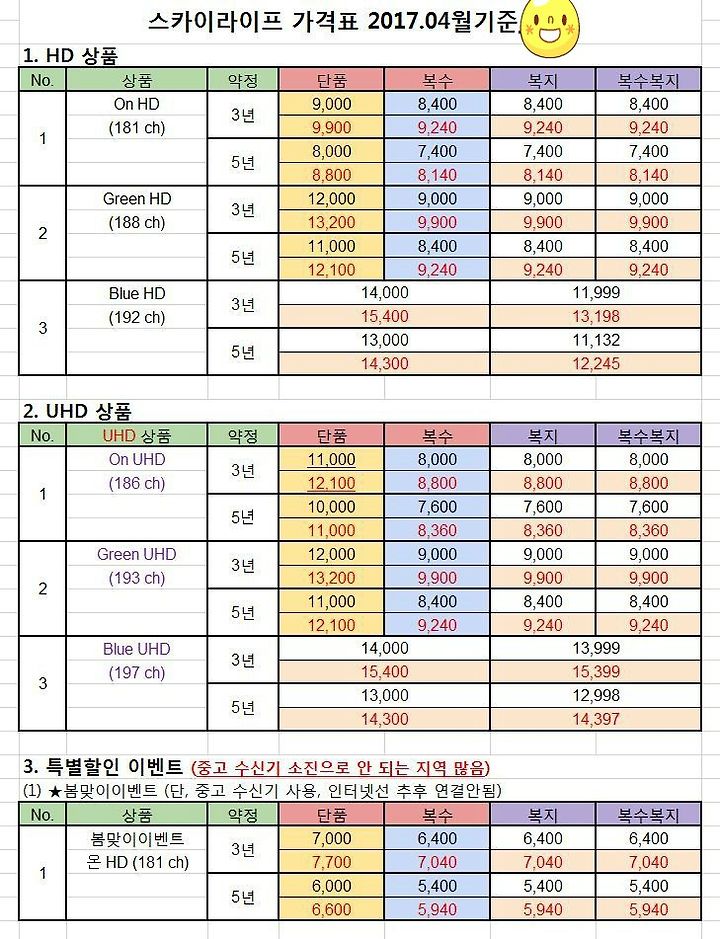 스카이라이프 가격표 2017.04월기준

1. HD 상품

| No. | 상품 | 약정 | 단품 | 복수 | 복지 | 복수복지 |
|---|---|---|---|---|---|---|
| 1 | On HD (181 ch) | 3년 | 9,000 | 8,400 | 8,400 | 8,400 |
| | | | 9,900 | 9,240 | 9,240 | 9,240 |
| | | 5년 | 8,000 | 7,400 | 7,400 | 7,400 |
| | | | 8,800 | 8,140 | 8,140 | 8,140 |
| 2 | Green HD (188 ch) | 3년 | 12,000 | 9,000 | 9,000 | 9,000 |
| | | | 13,200 | 9,900 | 9,900 | 9,900 |
| | | 5년 | 11,000 | 8,400 | 8,400 | 8,400 |
| | | | 12,100 | 9,240 | 9,240 | 9,240 |
| 3 | Blue HD (192 ch) | 3년 | 14,000 | | 11,999 | |
| | | | 15,400 | | 13,198 | |
| | | 5년 | 13,000 | | 11,132 | |
| | | | 14,300 | | 12,245 | |

2. UHD 상품

| No. | UHD 상품 | 약정 | 단품 | 복수 | 복지 | 복수복지 |
|---|---|---|---|---|---|---|
| 1 | On UHD (186 ch) | 3년 | 11,000 | 8,000 | 8,000 | 8,000 |
| | | | 12,100 | 8,800 | 8,800 | 8,800 |
| | | 5년 | 10,000 | 7,600 | 7,600 | 7,600 |
| | | | 11,000 | 8,360 | 8,360 | 8,360 |
| 2 | Green UHD (193 ch) | 3년 | 12,000 | 9,000 | 9,000 | 9,000 |
| | | | 13,200 | 9,900 | 9,900 | 9,900 |
| | | 5년 | 11,000 | 8,400 | 8,400 | 8,400 |
| | | | 12,100 | 9,240 | 9,240 | 9,240 |
| 3 | Blue UHD (197 ch) | 3년 | 14,000 | | 13,999 | |
| | | | 15,400 | | 15,399 | |
| | | 5년 | 13,000 | | 12,998 | |
| | | | 14,300 | | 14,397 | |

3. 특별할인 이벤트 (중고 수신기 소진으로 안 되는 지역 많음)
(1) ★봄맞이이벤트 (단, 중고 수신기 사용, 인터넷선 추후 연결안됨)

| No. | 상품 | 약정 | 단품 | 복수 | 복지 | 복수복지 |
|---|---|---|---|---|---|---|
| 1 | 봄맞이이벤트 온 HD (181 ch) | 3년 | 7,000 | 6,400 | 6,400 | 6,400 |
| | | | 7,700 | 7,040 | 7,040 | 7,040 |
| | | 5년 | 6,000 | 5,400 | 5,400 | 5,400 |
| | | | 6,600 | 5,940 | 5,940 | 5,940 |